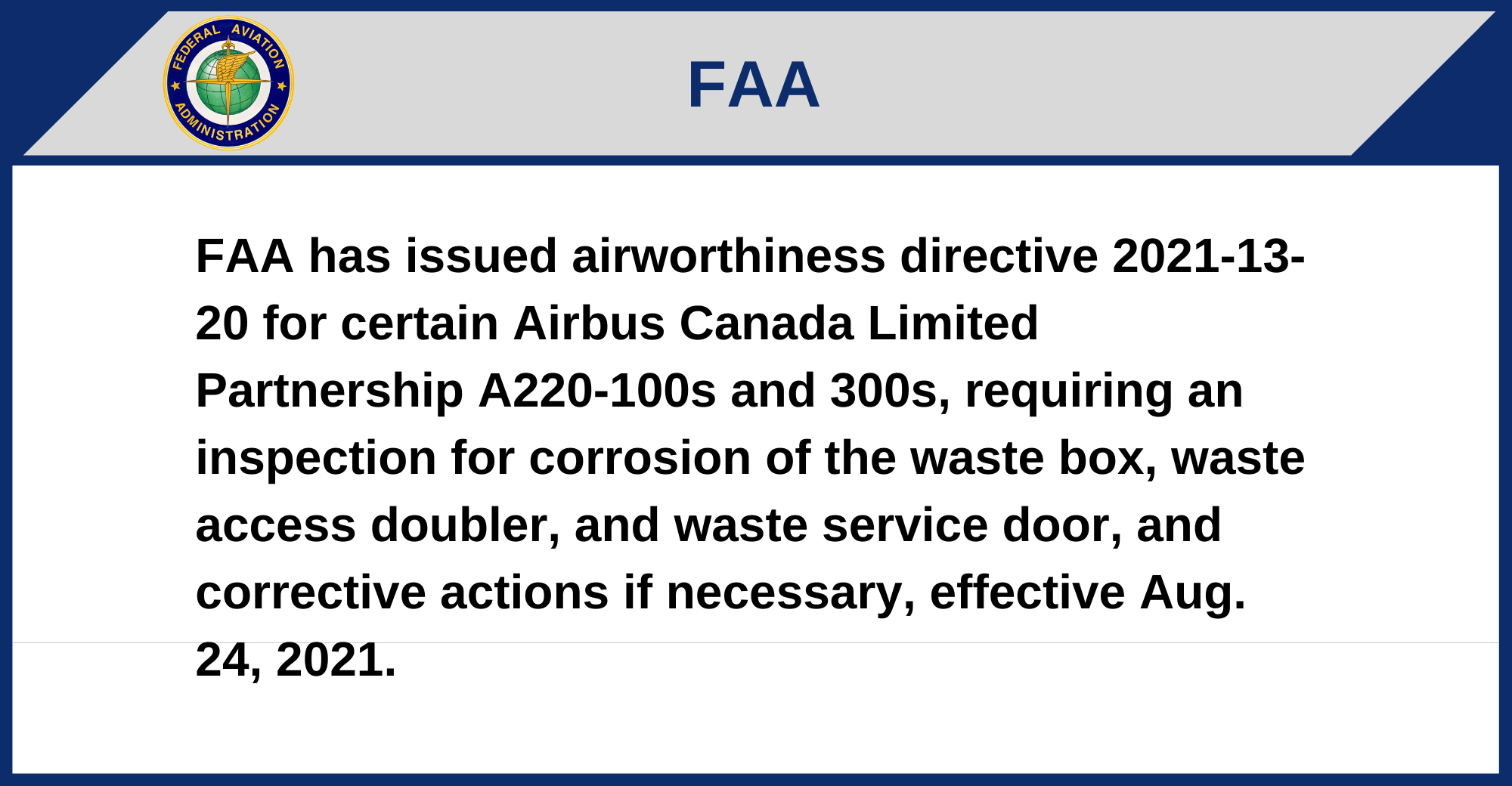 FEDERAL AVIATION ADMINISTRATION

FAA

FAA has issued airworthiness directive 2021-13-20 for certain Airbus Canada Limited Partnership A220-100s and 300s, requiring an inspection for corrosion of the waste box, waste access doubler, and waste service door, and corrective actions if necessary, effective Aug. 24, 2021.